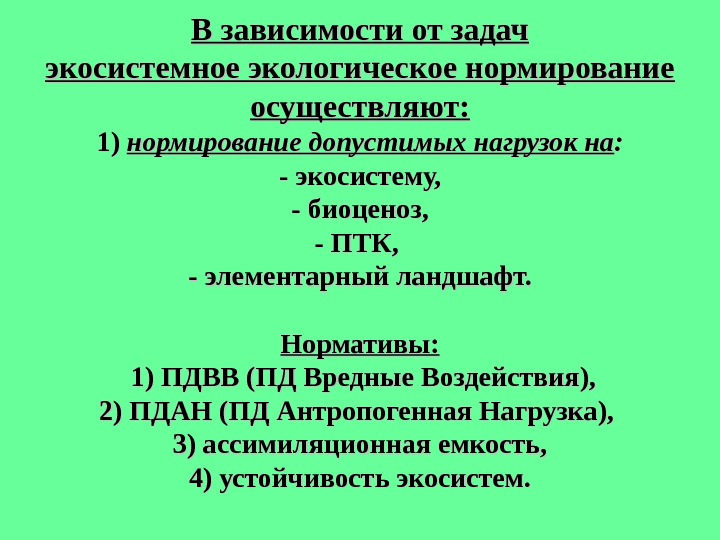 В зависимости от задач экосистемное экологическое нормирование осуществляют:

1) нормирование допустимых нагрузок на:

- экосистему,

- биоценоз,

- ПТК,

- элементарный ландшафт.

Нормативы:

1) ПДВВ (ПД Вредные Воздействия),

2) ПДАН (ПД Антропогенная Нагрузка),

3) ассимиляционная емкость,

4) устойчивость экосистем.